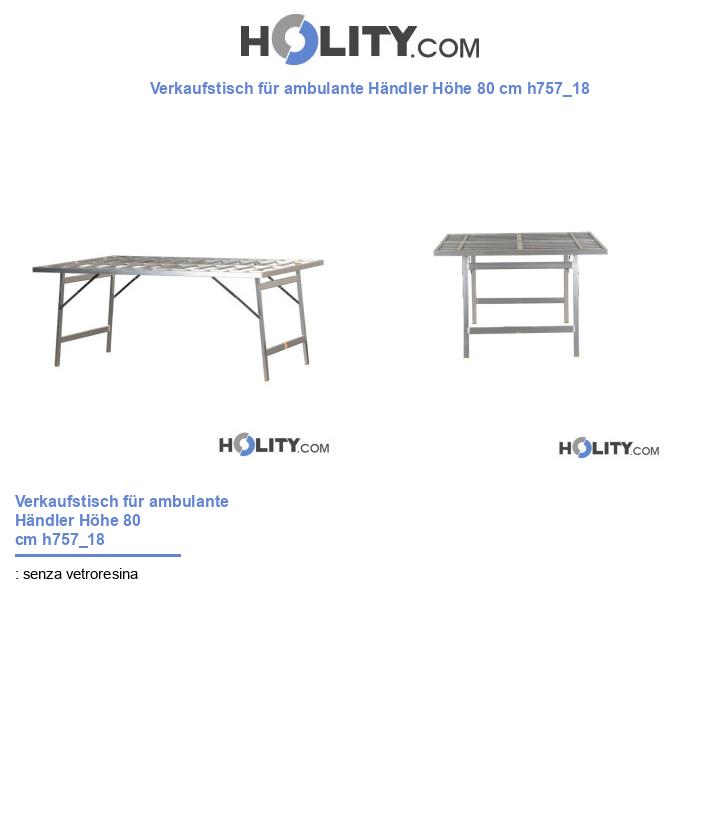 HOLITY.COM

Verkaufstisch für ambulante Händler Höhe 80 cm h757_18

HOLITY.COM

HOLITY.COM

Verkaufstisch für ambulante Händler Höhe 80 cm h757_18

: senza vetroresina